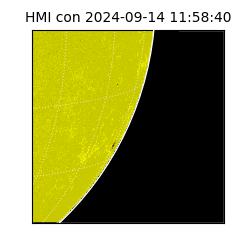 HMI con 2024-09-14 11:58:40